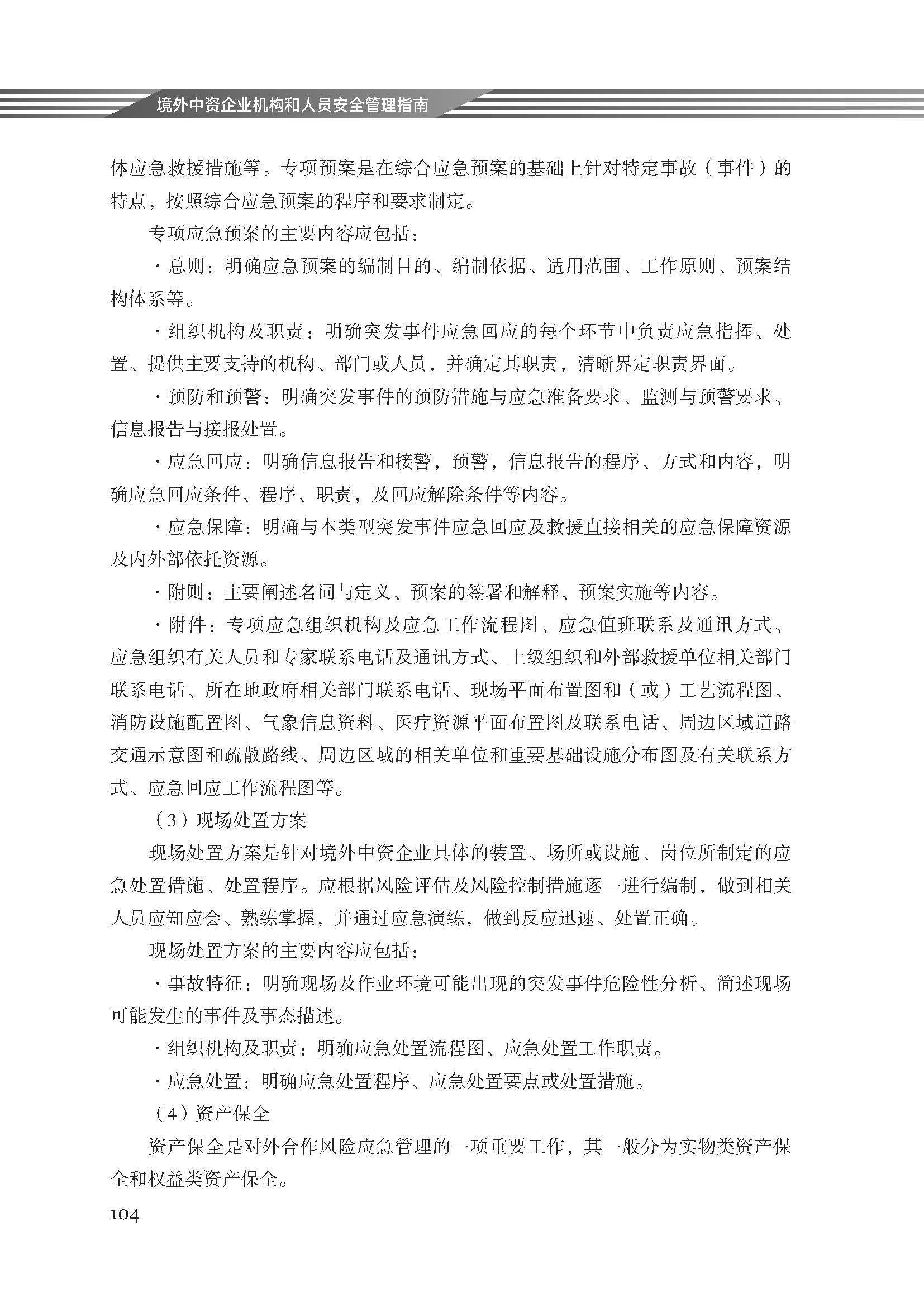 境外中资企业机构和人员安全管理指南

体应急救援措施等。专项预案是在综合应急预案的基础上针对特定事故（事件）的特点，按照综合应急预案的程序和要求制定。

专项应急预案的主要内容应包括：

· 总则：明确应急预案的编制目的、编制依据、适用范围、工作原则、预案结构体系等。

· 组织机构及职责：明确突发事件应急回应的每个环节中负责应急指挥、处置、提供主要支持的机构、部门或人员，并确定其职责，清晰界定职责界面。

· 预防和预警：明确突发事件的预防措施与应急准备要求、监测与预警要求、信息报告与接报处置。

· 应急回应：明确信息报告和接警，预警，信息报告的程序、方式和内容，明确应急回应条件、程序、职责，及回应解除条件等内容。

· 应急保障：明确与本类型突发事件应急回应及救援直接相关的应急保障资源及内外部依托资源。

· 附则：主要阐述名词与定义、预案的签署和解释、预案实施等内容。

· 附件：专项应急组织机构及应急工作流程图、应急值班联系及通讯方式、应急组织有关人员和专家联系电话及通讯方式、上级组织和外部救援单位相关部门联系电话、所在地政府相关部门联系电话、现场平面布置图和（或）工艺流程图、消防设施配置图、气象信息资料、医疗资源平面布置图及联系电话、周边区域道路交通示意图和疏散路线、周边区域的相关单位和重要基础设施分布图及有关联系方式、应急回应工作流程图等。

（3）现场处置方案

现场处置方案是针对境外中资企业具体的装置、场所或设施、岗位所制定的应急处置措施、处置程序。应根据风险评估及风险控制措施逐一进行编制，做到相关人员应知应会、熟练掌握，并通过应急演练，做到反应迅速、处置正确。

现场处置方案的主要内容应包括：

· 事故特征：明确现场及作业环境可能出现的突发事件危险性分析、简述现场可能发生的事件及事态描述。

· 组织机构及职责：明确应急处置流程图、应急处置工作职责。

· 应急处置：明确应急处置程序、应急处置要点或处置措施。

（4）资产保全

资产保全是对外合作风险应急管理的一项重要工作，其一般分为实物类资产保全和权益类资产保全。

104